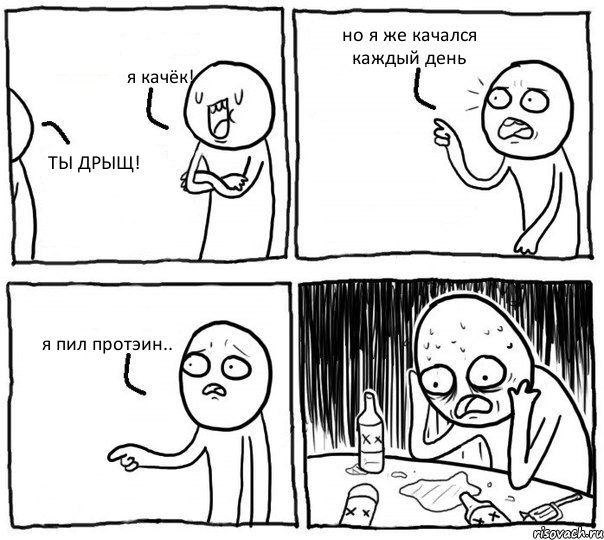 я качёк!

ТЫ ДРЫЩ!

но я же качался каждый день

я пил протэин..

risovach.ru